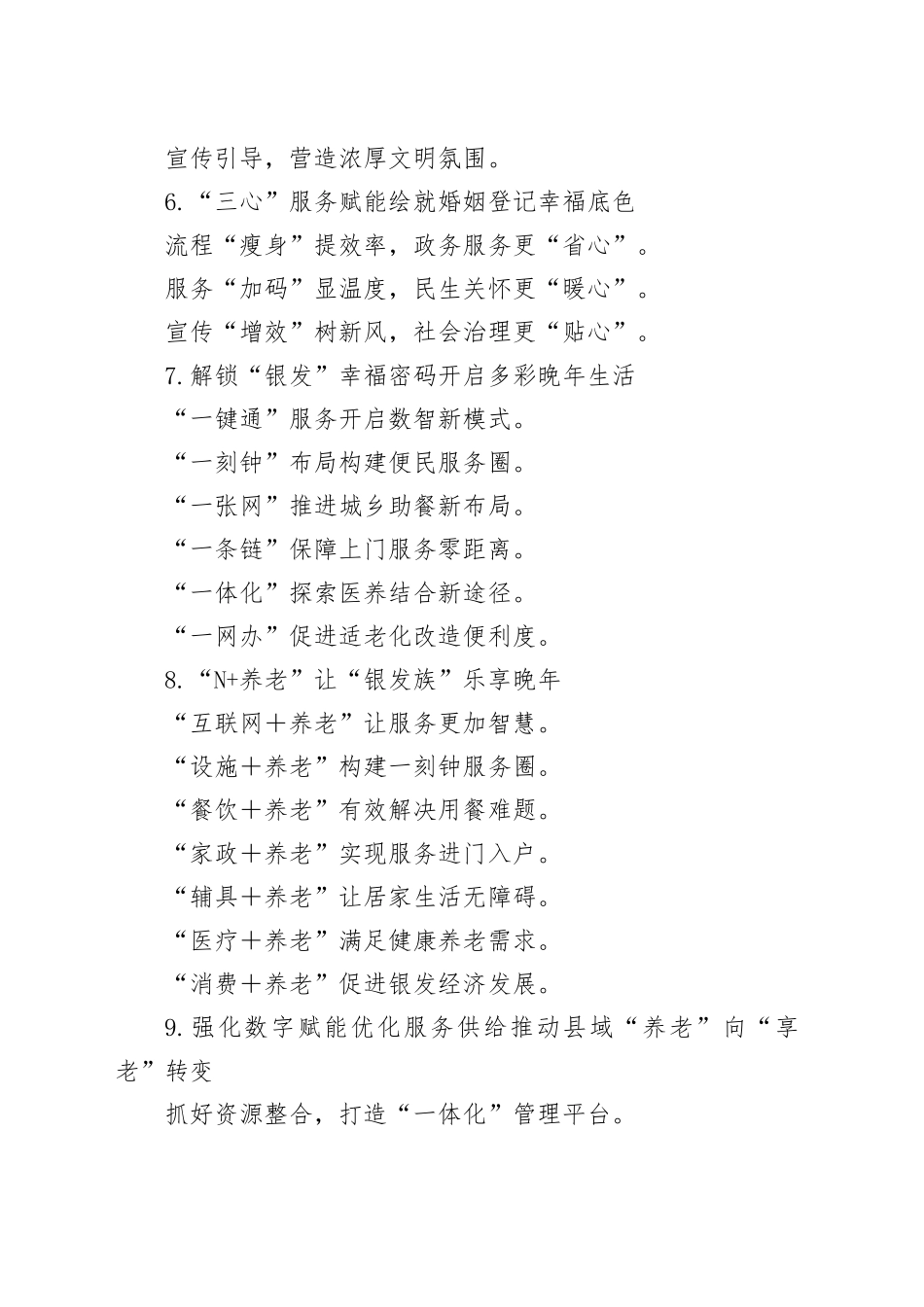 宣传引导，营造浓厚文明氛围。

6.“三心”服务赋能绘就婚姻登记幸福底色

流程“瘦身”提效率，政务服务更“省心”。

服务“加码”显温度，民生关怀更“暖心”。

宣传“增效”树新风，社会治理更“贴心”。

7.解锁“银发”幸福密码开启多彩晚年生活

“一键通”服务开启数智新模式。

“一刻钟”布局构建便民服务圈。

“一张网”推进城乡助餐新布局。

“一条链”保障上门服务零距离。

“一体化”探索医养结合新途径。

“一网办”促进适老化改造便利度。

8.“N+养老”让“银发族”乐享晚年

“互联网＋养老”让服务更加智慧。

“设施＋养老”构建一刻钟服务圈。

“餐饮＋养老”有效解决用餐难题。

“家政＋养老”实现服务进门入户。

“辅具＋养老”让居家生活无障碍。

“医疗＋养老”满足健康养老需求。

“消费＋养老”促进银发经济发展。

9.强化数字赋能优化服务供给推动县域“养老”向“享老”转变

抓好资源整合，打造“一体化”管理平台。